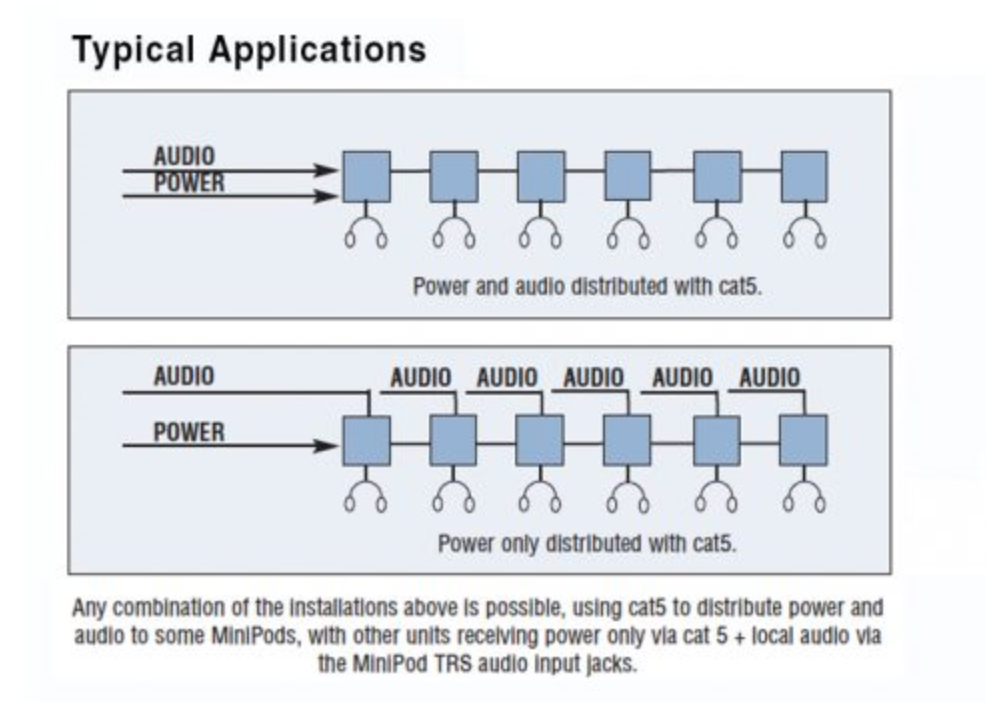 Typical Applications

AUDIO
POWER

Power and audio distributed with cat5.

AUDIO
AUDIO AUDIO AUDIO AUDIO AUDIO
POWER

Power only distributed with cat5.

Any combination of the installations above is possible, using cat5 to distribute power and audio to some MiniPods, with other units receiving power only via cat 5 + local audio via the MiniPod TRS audio input jacks.